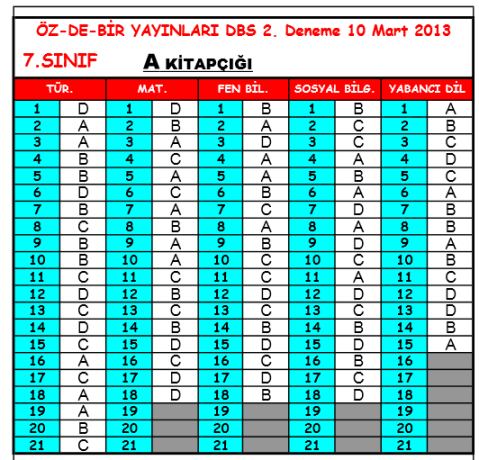 ÖZ-DE-BİR YAYINLARI DBS 2. Deneme 10 Mart 2013

7.SINIF

A KİTAPÇIĞI

| TÜR. | | MAT. | | FEN BİL. | | SOSYAL BİLG. | | YABANCI DİL | |
|---|---|---|---|---|---|---|---|---|---|
| 1 | D | 1 | D | 1 | B | 1 | B | 1 | A |
| 2 | A | 2 | B | 2 | A | 2 | C | 2 | B |
| 3 | A | 3 | A | 3 | D | 3 | C | 3 | C |
| 4 | B | 4 | C | 4 | A | 4 | A | 4 | D |
| 5 | B | 5 | A | 5 | A | 5 | B | 5 | C |
| 6 | D | 6 | C | 6 | B | 6 | A | 6 | A |
| 7 | B | 7 | A | 7 | C | 7 | D | 7 | B |
| 8 | C | 8 | B | 8 | A | 8 | A | 8 | B |
| 9 | B | 9 | A | 9 | B | 9 | D | 9 | A |
| 10 | B | 10 | A | 10 | C | 10 | C | 10 | B |
| 11 | C | 11 | C | 11 | C | 11 | A | 11 | C |
| 12 | D | 12 | B | 12 | D | 12 | D | 12 | D |
| 13 | C | 13 | C | 13 | C | 13 | C | 13 | D |
| 14 | D | 14 | B | 14 | B | 14 | B | 14 | B |
| 15 | C | 15 | D | 15 | D | 15 | D | 15 | A |
| 16 | A | 16 | C | 16 | C | 16 | B | 16 | |
| 17 | C | 17 | D | 17 | D | 17 | C | 17 | |
| 18 | A | 18 | D | 18 | B | 18 | D | 18 | |
| 19 | A | 19 | | 19 | | 19 | | 19 | |
| 20 | B | 20 | | 20 | | 20 | | 20 | |
| 21 | C | 21 | | 21 | | 21 | | 21 | |